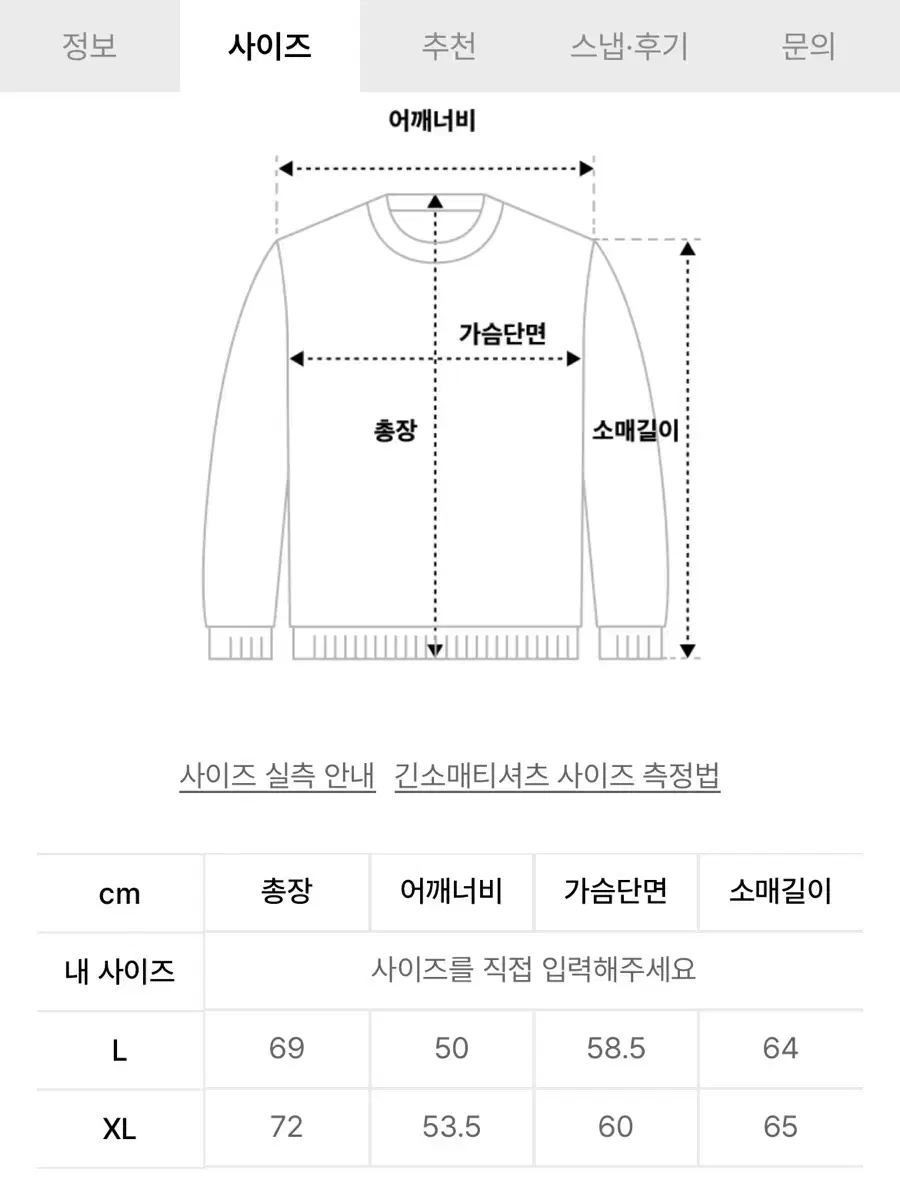 정보 사이즈 추천 스냅·후기 문의

어깨너비

가슴단면

총장

소매길이

사이즈 실측 안내 긴소매티셔츠 사이즈 측정법

| cm | 총장 | 어깨너비 | 가슴단면 | 소매길이 |
|---|---|---|---|---|
| 내 사이즈 | 사이즈를 직접 입력해주세요 | | | |
| L | 69 | 50 | 58.5 | 64 |
| XL | 72 | 53.5 | 60 | 65 |